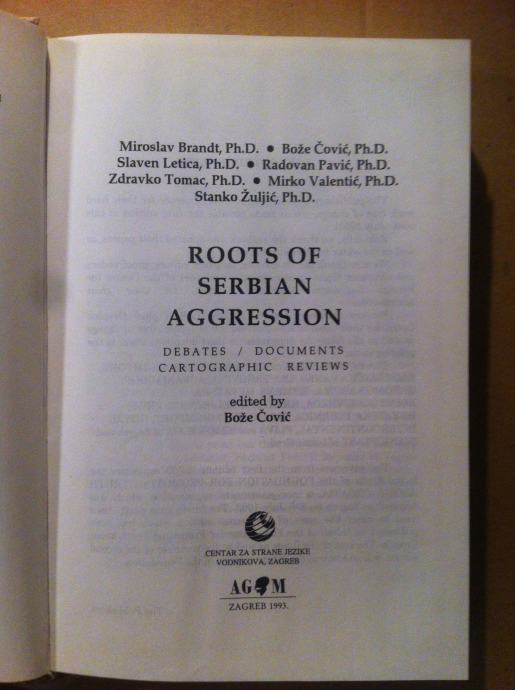 Miroslav Brandt, Ph.D. • Bože Čović, Ph.D.
Slaven Letica, Ph.D. • Radovan Pavić, Ph.D.
Zdravko Tomac, Ph.D. • Mirko Valentić, Ph.D.
Stanko Žuljić, Ph.D.

ROOTS OF
SERBIAN
AGGRESSION

DEBATES / DOCUMENTS
CARTOGRAPHIC REVIEWS

edited by
Bože Čović

CENTAR ZA STRANE JEZIKE
VODNIKOVA, ZAGREB

AGM

ZAGREB 1993.